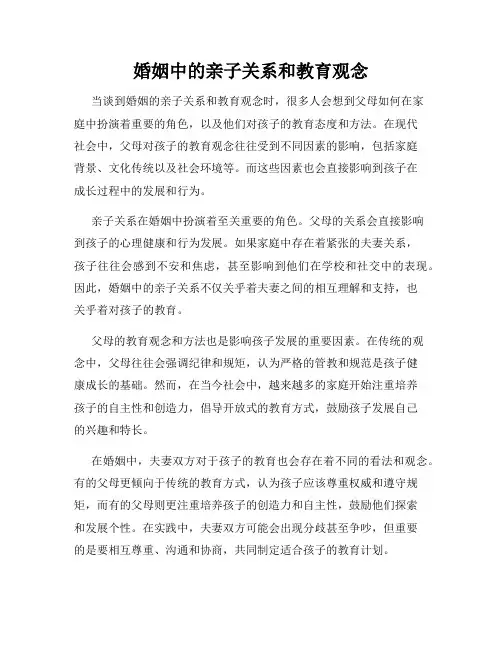 婚姻中的亲子关系和教育观念

当谈到婚姻的亲子关系和教育观念时，很多人会想到父母如何在家庭中扮演着重要的角色，以及他们对孩子的教育态度和方法。在现代社会中，父母对孩子的教育观念往往受到不同因素的影响，包括家庭背景、文化传统以及社会环境等。而这些因素也会直接影响到孩子在成长过程中的发展和行为。

亲子关系在婚姻中扮演着至关重要的角色。父母的关系会直接影响到孩子的心理健康和行为发展。如果家庭中存在着紧张的夫妻关系，孩子往往会感到不安和焦虑，甚至影响到他们在学校和社交中的表现。因此，婚姻中的亲子关系不仅关乎着夫妻之间的相互理解和支持，也关乎着对孩子的教育。

父母的教育观念和方法也是影响孩子发展的重要因素。在传统的观念中，父母往往会强调纪律和规矩，认为严格的管教和规范是孩子健康成长的基础。然而，在当今社会中，越来越多的家庭开始注重培养孩子的自主性和创造力，倡导开放式的教育方式，鼓励孩子发展自己的兴趣和特长。

在婚姻中，夫妻双方对于孩子的教育也会存在着不同的看法和观念。有的父母更倾向于传统的教育方式，认为孩子应该尊重权威和遵守规矩，而有的父母则更注重培养孩子的创造力和自主性，鼓励他们探索和发展个性。在实践中，夫妻双方可能会出现分歧甚至争吵，但重要的是要相互尊重、沟通和协商，共同制定适合孩子的教育计划。